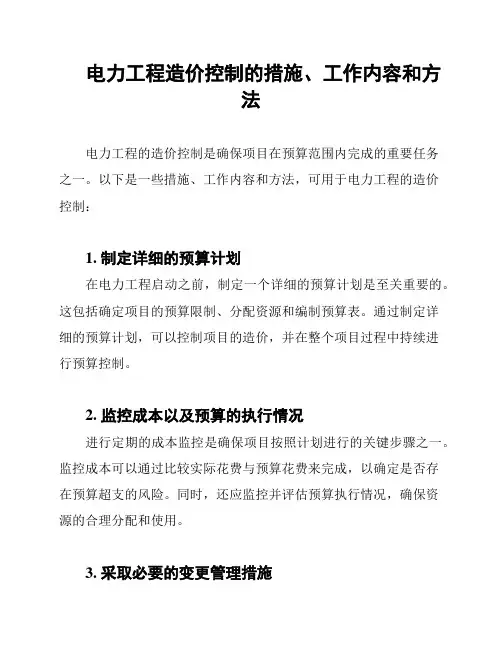 电力工程造价控制的措施、工作内容和方法

电力工程的造价控制是确保项目在预算范围内完成的重要任务之一。以下是一些措施、工作内容和方法，可用于电力工程的造价控制：

1. 制定详细的预算计划

在电力工程启动之前，制定一个详细的预算计划是至关重要的。这包括确定项目的预算限制、分配资源和编制预算表。通过制定详细的预算计划，可以控制项目的造价，并在整个项目过程中持续进行预算控制。

2. 监控成本以及预算的执行情况

进行定期的成本监控是确保项目按照计划进行的关键步骤之一。监控成本可以通过比较实际花费与预算花费来完成，以确定是否存在预算超支的风险。同时，还应监控并评估预算执行情况，确保资源的合理分配和使用。

3. 采取必要的变更管理措施